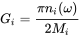 $G_i = \frac{\pi n_i(\omega)}{2M_i}$